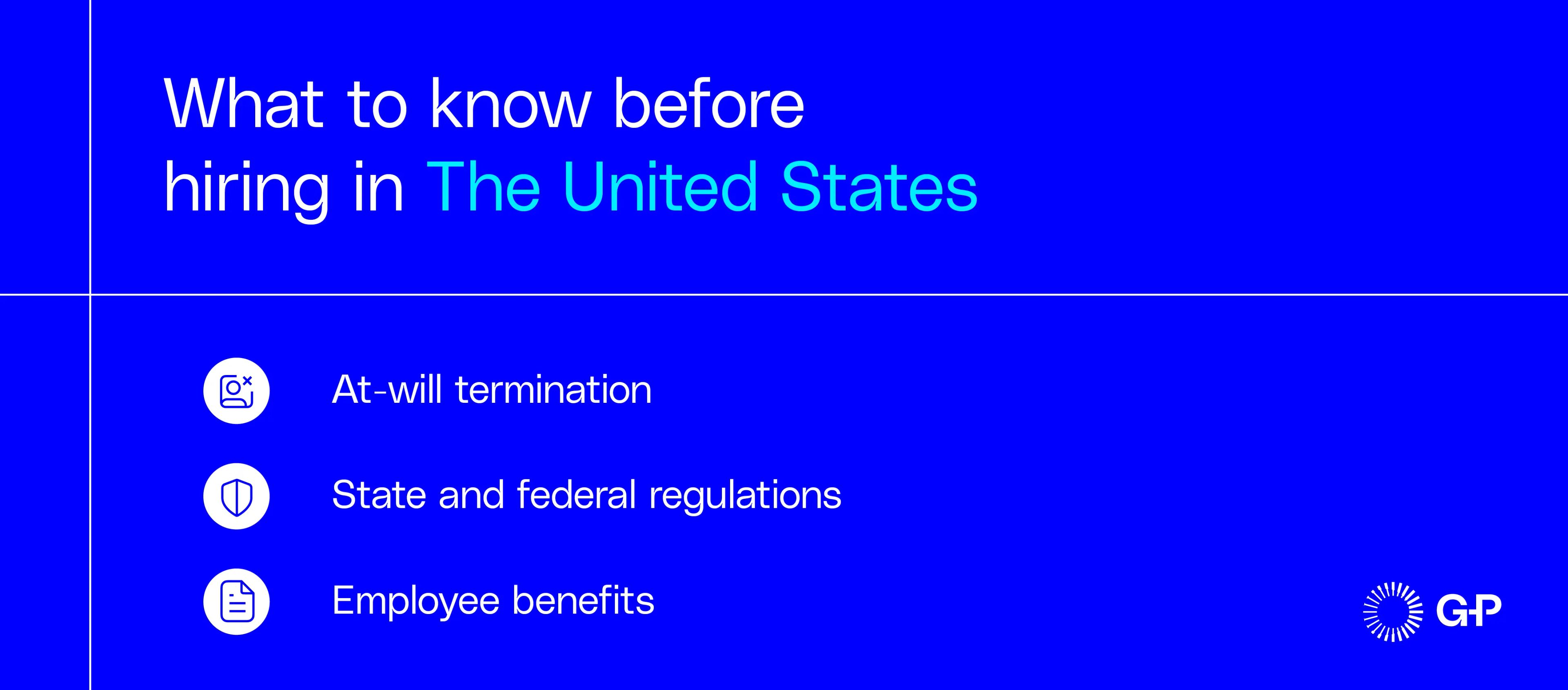 What to know before hiring in The United States

At-will termination

State and federal regulations

Employee benefits

G-P